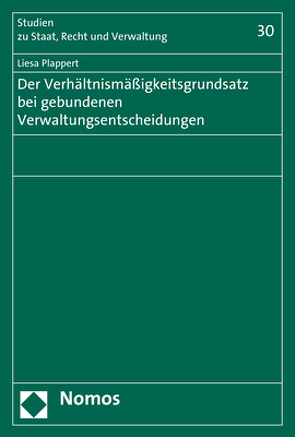 Studien
zu Staat, Recht und Verwaltung

30

Liesa Plappert

Der Verhältnismäßigkeitsgrundsatz bei gebundenen Verwaltungsentscheidungen

Nomos